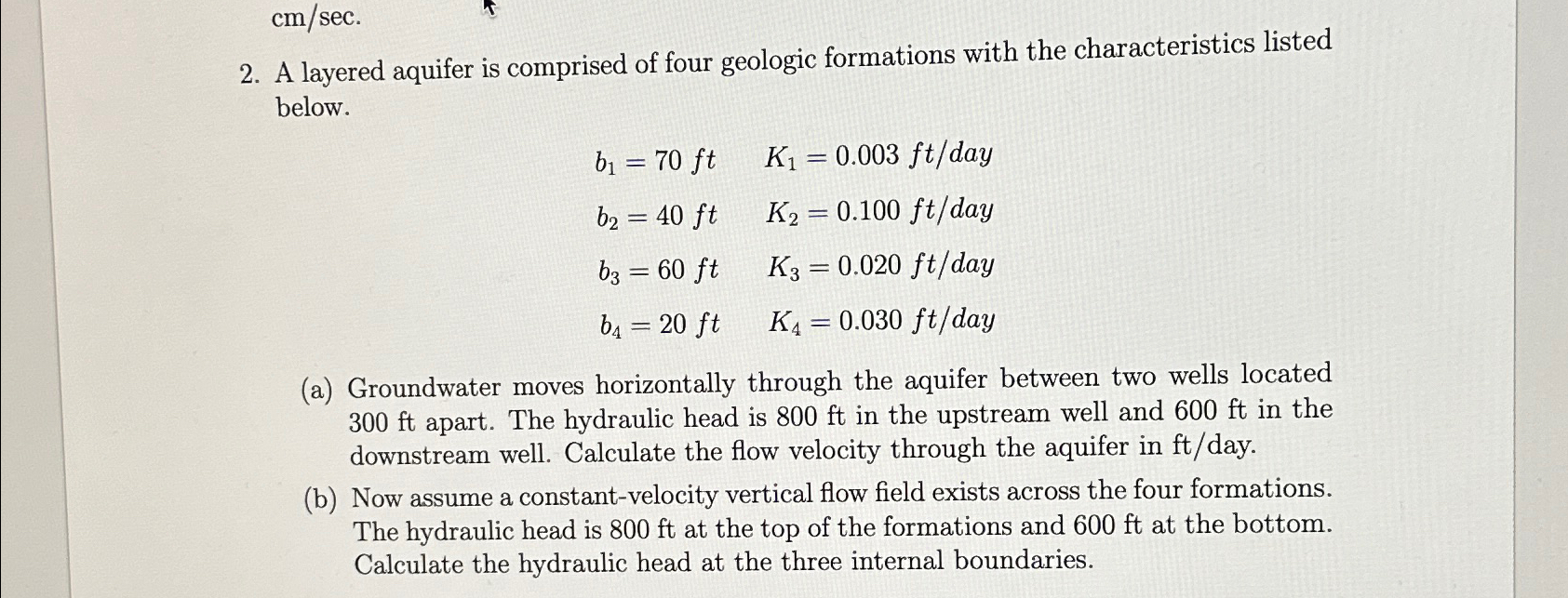 cm/sec.

2. A layered aquifer is comprised of four geologic formations with the characteristics listed below.

$b_1 = 70\ ft \quad K_1 = 0.003\ ft/day$

$b_2 = 40\ ft \quad K_2 = 0.100\ ft/day$

$b_3 = 60\ ft \quad K_3 = 0.020\ ft/day$

$b_4 = 20\ ft \quad K_4 = 0.030\ ft/day$

(a) Groundwater moves horizontally through the aquifer between two wells located 300 ft apart. The hydraulic head is 800 ft in the upstream well and 600 ft in the downstream well. Calculate the flow velocity through the aquifer in ft/day.

(b) Now assume a constant-velocity vertical flow field exists across the four formations. The hydraulic head is 800 ft at the top of the formations and 600 ft at the bottom. Calculate the hydraulic head at the three internal boundaries.